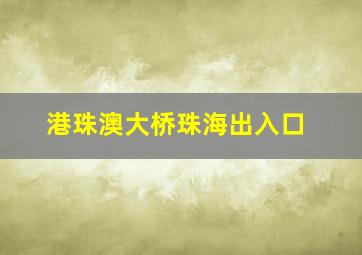 港珠澳大桥珠海出入口